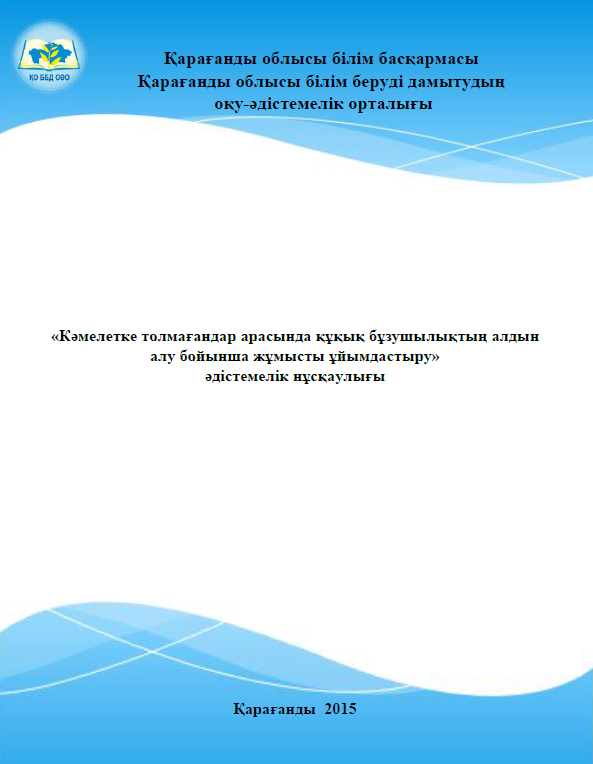 ҚО ББД ОӘО

Қарағанды облысы білім басқармасы
Қарағанды облысы білім беруді дамытудың
оқу-әдістемелік орталығы

«Кәмелетке толмағандар арасында құқық бұзушылықтың алдын алу бойынша жұмысты ұйымдастыру»
әдістемелік нұсқаулығы

Қарағанды 2015